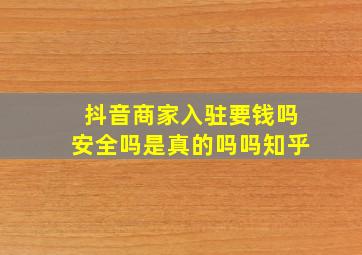 抖音商家入驻要钱吗
安全吗是真的吗吗知乎